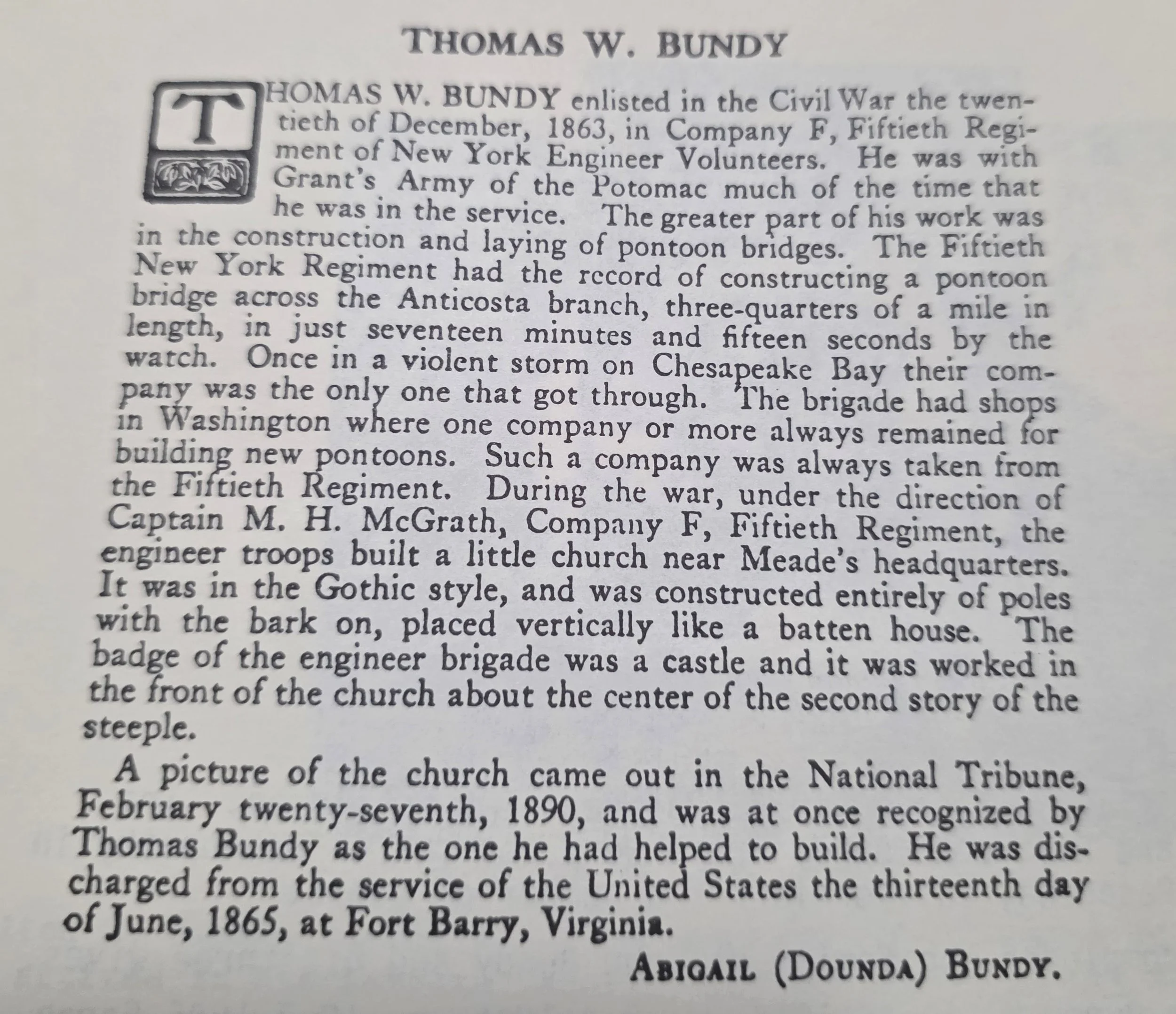 THOMAS W. BUNDY

THOMAS W. BUNDY enlisted in the Civil War the twentieth of December, 1863, in Company F, Fiftieth Regiment of New York Engineer Volunteers. He was with Grant's Army of the Potomac much of the time that he was in the service. The greater part of his work was in the construction and laying of pontoon bridges. The Fiftieth New York Regiment had the record of constructing a pontoon bridge across the Anticosta branch, three-quarters of a mile in length, in just seventeen minutes and fifteen seconds by the watch. Once in a violent storm on Chesapeake Bay their company was the only one that got through. The brigade had shops in Washington where one company or more always remained for building new pontoons. Such a company was always taken from the Fiftieth Regiment. During the war, under the direction of Captain M. H. McGrath, Company F, Fiftieth Regiment, the engineer troops built a little church near Meade's headquarters. It was in the Gothic style, and was constructed entirely of poles with the bark on, placed vertically like a batten house. The badge of the engineer brigade was a castle and it was worked in the front of the church about the center of the second story of the steeple.

A picture of the church came out in the National Tribune, February twenty-seventh, 1890, and was at once recognized by Thomas Bundy as the one he had helped to build. He was discharged from the service of the United States the thirteenth day of June, 1865, at Fort Barry, Virginia.

ABIGAIL (DOUNDA) BUNDY.